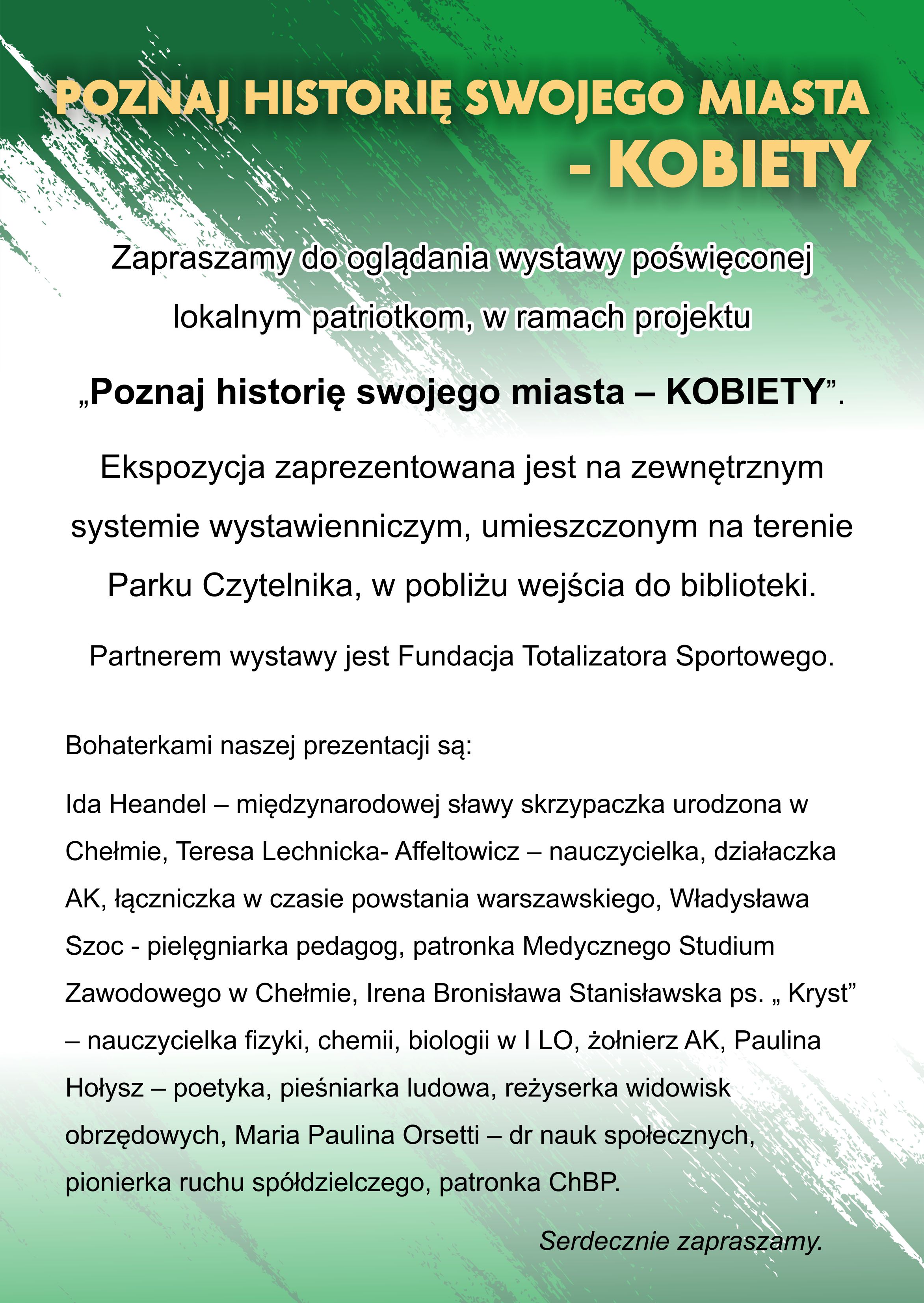 POZNAJ HISTORIĘ SWOJEGO MIASTA - KOBIETY

Zapraszamy do oglądania wystawy poświęconej lokalnym patriotkom, w ramach projektu

„Poznaj historię swojego miasta – KOBIETY”.

Ekspozycja zaprezentowana jest na zewnętrznym systemie wystawienniczym, umieszczonym na terenie Parku Czytelnika, w pobliżu wejścia do biblioteki.

Partnerem wystawy jest Fundacja Totalizatora Sportowego.

Bohaterkami naszej prezentacji są:

Ida Heandel – międzynarodowej sławy skrzypaczka urodzona w Chełmie, Teresa Lechnicka- Affeltowicz – nauczycielka, działaczka AK, łączniczka w czasie powstania warszawskiego, Władysława Szoc - pielęgniarka pedagog, patronka Medycznego Studium Zawodowego w Chełmie, Irena Bronisława Stanisławska ps. „ Kryst” – nauczycielka fizyki, chemii, biologii w I LO, żołnierz AK, Paulina Hołysz – poetyka, pieśniarka ludowa, reżyserka widowisk obrzędowych, Maria Paulina Orsetti – dr nauk społecznych, pionierka ruchu spółdzielczego, patronka ChBP.

Serdecznie zapraszamy.